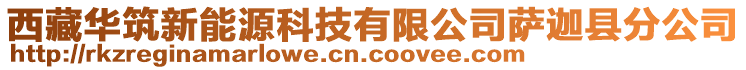 西藏华筑新能源科技有限公司萨迦县分公司
http://rkzreginamarlowe.cn.coovee.com